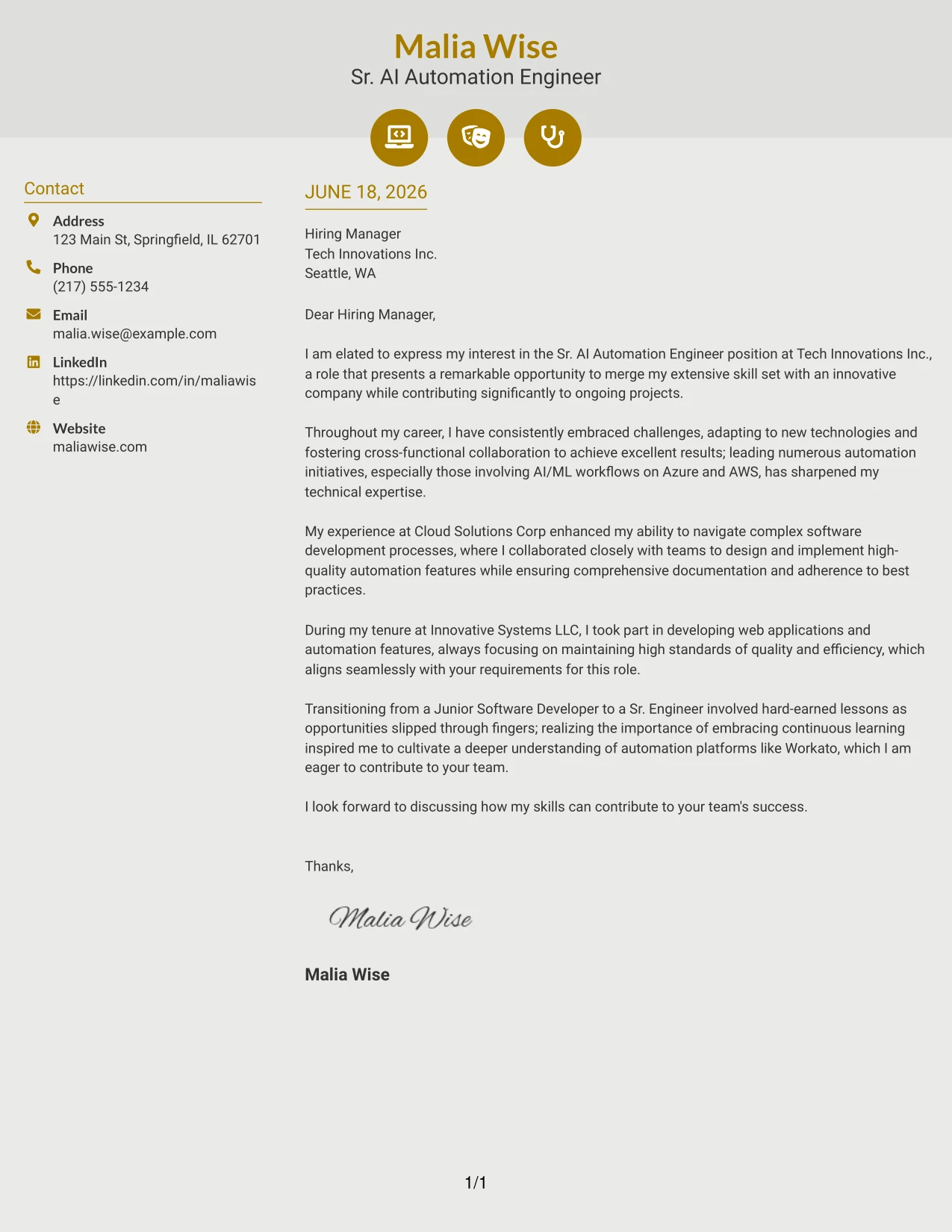 Malia Wise
Sr. AI Automation Engineer

Contact

Address
123 Main St, Springfield, IL 62701

Phone
(217) 555-1234

Email
malia.wise@example.com

LinkedIn
https://linkedin.com/in/maliawise

Website
maliawise.com

JUNE 18, 2026

Hiring Manager
Tech Innovations Inc.
Seattle, WA

Dear Hiring Manager,

I am elated to express my interest in the Sr. AI Automation Engineer position at Tech Innovations Inc., a role that presents a remarkable opportunity to merge my extensive skill set with an innovative company while contributing significantly to ongoing projects.

Throughout my career, I have consistently embraced challenges, adapting to new technologies and fostering cross-functional collaboration to achieve excellent results; leading numerous automation initiatives, especially those involving AI/ML workflows on Azure and AWS, has sharpened my technical expertise.

My experience at Cloud Solutions Corp enhanced my ability to navigate complex software development processes, where I collaborated closely with teams to design and implement high-quality automation features while ensuring comprehensive documentation and adherence to best practices.

During my tenure at Innovative Systems LLC, I took part in developing web applications and automation features, always focusing on maintaining high standards of quality and efficiency, which aligns seamlessly with your requirements for this role.

Transitioning from a Junior Software Developer to a Sr. Engineer involved hard-earned lessons as opportunities slipped through fingers; realizing the importance of embracing continuous learning inspired me to cultivate a deeper understanding of automation platforms like Workato, which I am eager to contribute to your team.

I look forward to discussing how my skills can contribute to your team's success.

Thanks,

Malia Wise

Malia Wise

1/1